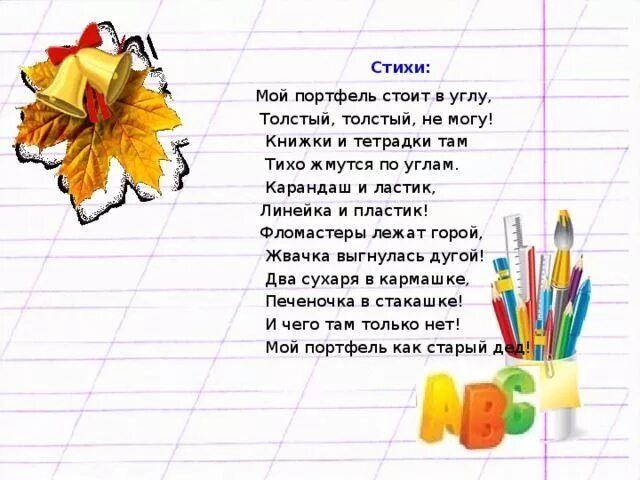 Стихи:

Мой портфель стоит в углу,
Толстый, толстый, не могу!
Книжки и тетрадки там
Тихо жмутся по углам.
Карандаш и ластик,
Линейка и пластик!
Фломастеры лежат горой,
Жвачка выгнулась дугой!
Два сухаря в кармашке,
Печеночка в стакашке!
И чего там только нет!
Мой портфель как старый дед!

ABC